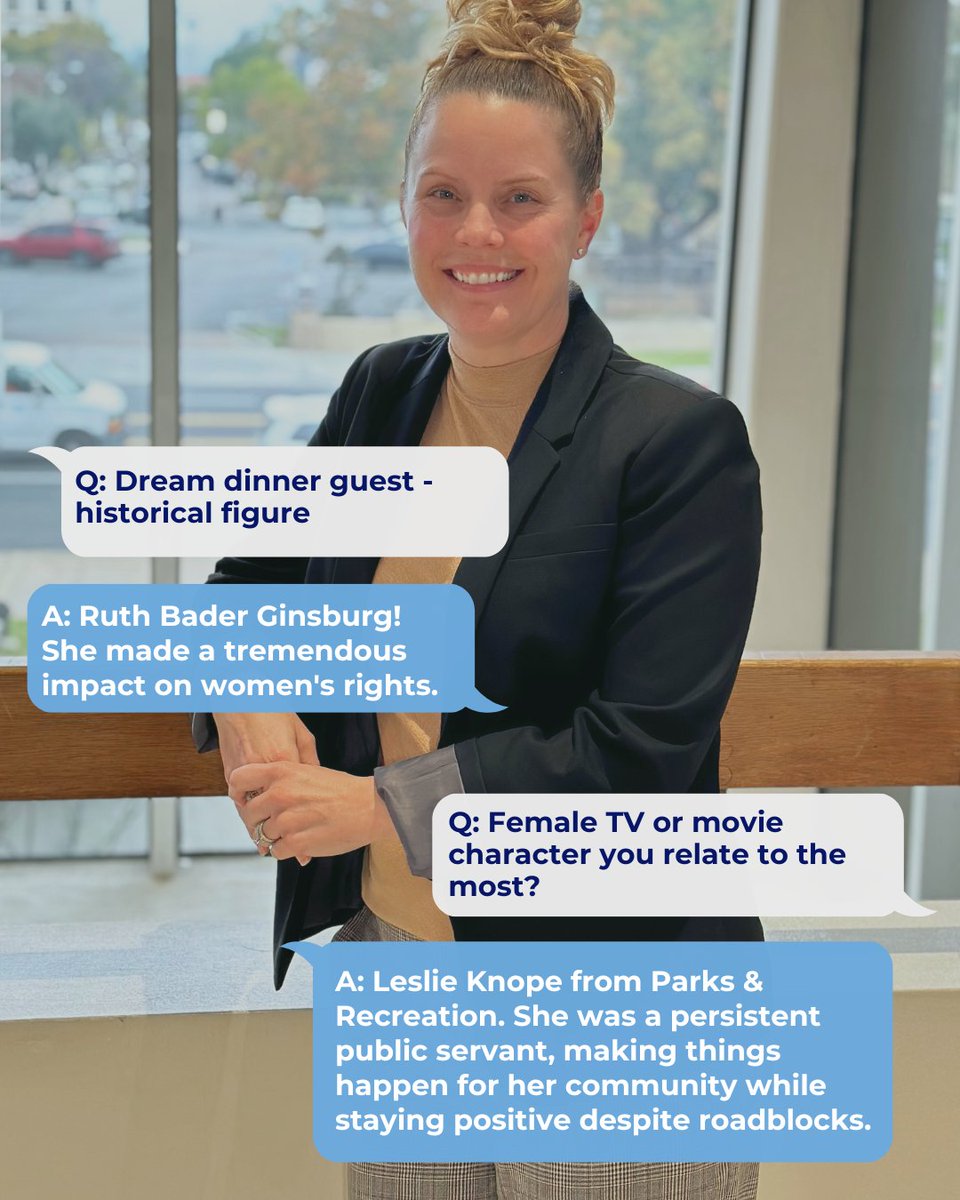 Q: Dream dinner guest - historical figure

A: Ruth Bader Ginsburg! She made a tremendous impact on women's rights.

Q: Female TV or movie character you relate to the most?

A: Leslie Knope from Parks & Recreation. She was a persistent public servant, making things happen for her community while staying positive despite roadblocks.